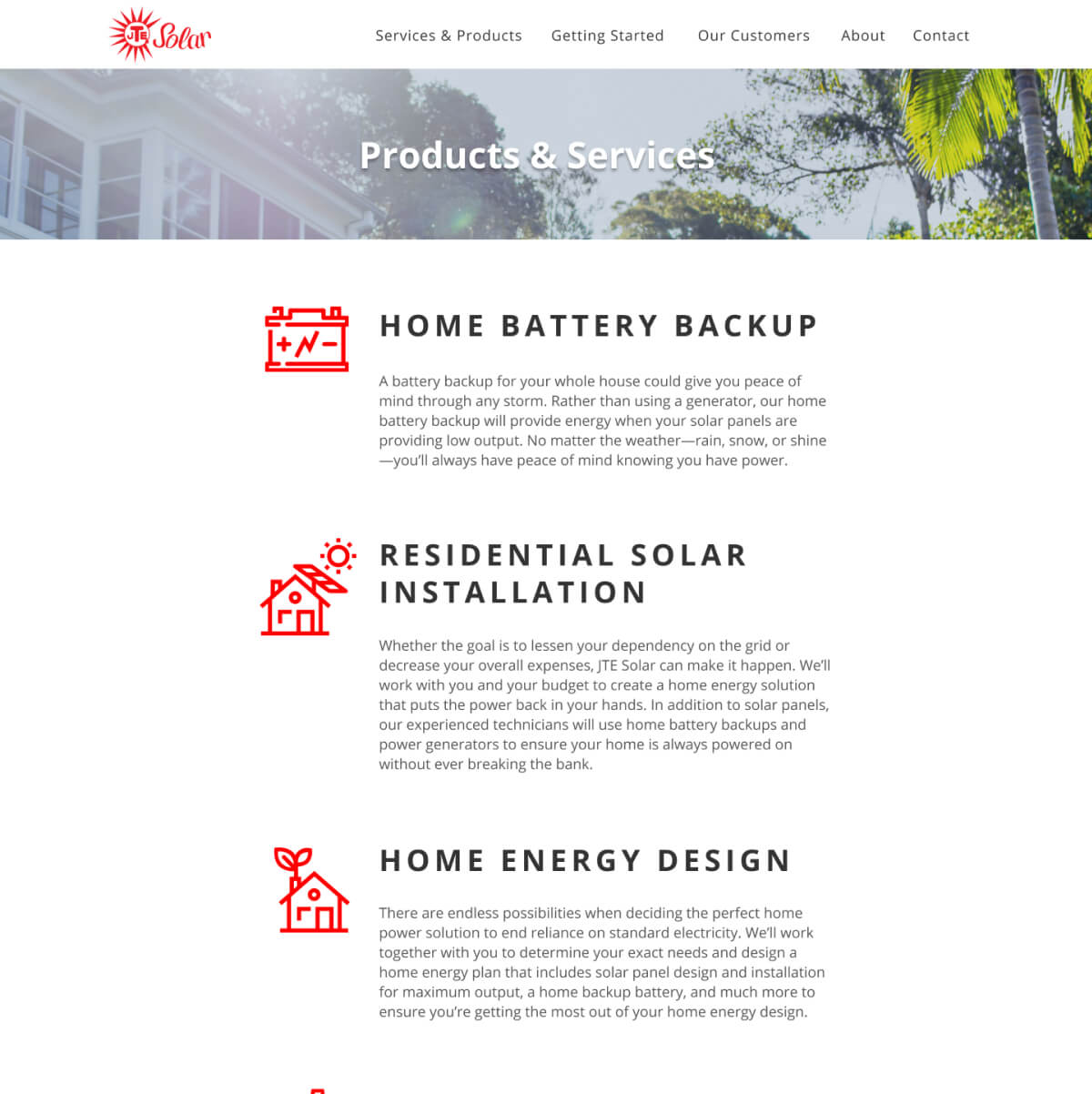 JTE Solar

Services & Products
Getting Started
Our Customers
About
Contact

Products & Services

HOME BATTERY BACKUP

A battery backup for your whole house could give you peace of mind through any storm. Rather than using a generator, our home battery backup will provide energy when your solar panels are providing low output. No matter the weather—rain, snow, or shine—you'll always have peace of mind knowing you have power.

RESIDENTIAL SOLAR INSTALLATION

Whether the goal is to lessen your dependency on the grid or decrease your overall expenses, JTE Solar can make it happen. We'll work with you and your budget to create a home energy solution that puts the power back in your hands. In addition to solar panels, our experienced technicians will use home battery backups and power generators to ensure your home is always powered on without ever breaking the bank.

HOME ENERGY DESIGN

There are endless possibilities when deciding the perfect home power solution to end reliance on standard electricity. We'll work together with you to determine your exact needs and design a home energy plan that includes solar panel design and installation for maximum output, a home backup battery, and much more to ensure you're getting the most out of your home energy design.